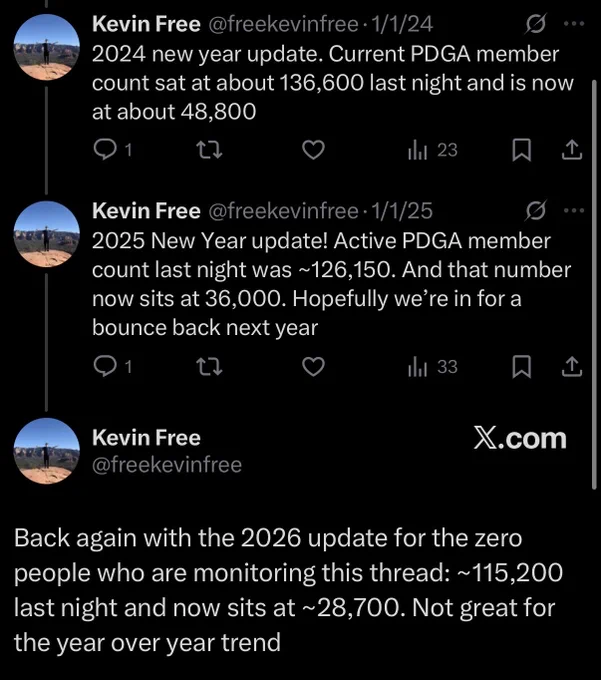 Kevin Free @freekevinfree · 1/1/24
2024 new year update. Current PDGA member count sat at about 136,600 last night and is now at about 48,800

1 23

Kevin Free @freekevinfree · 1/1/25
2025 New Year update! Active PDGA member count last night was ~126,150. And that number now sits at 36,000. Hopefully we're in for a bounce back next year

1 33

Kevin Free
@freekevinfree

X.com

Back again with the 2026 update for the zero people who are monitoring this thread: ~115,200 last night and now sits at ~28,700. Not great for the year over year trend